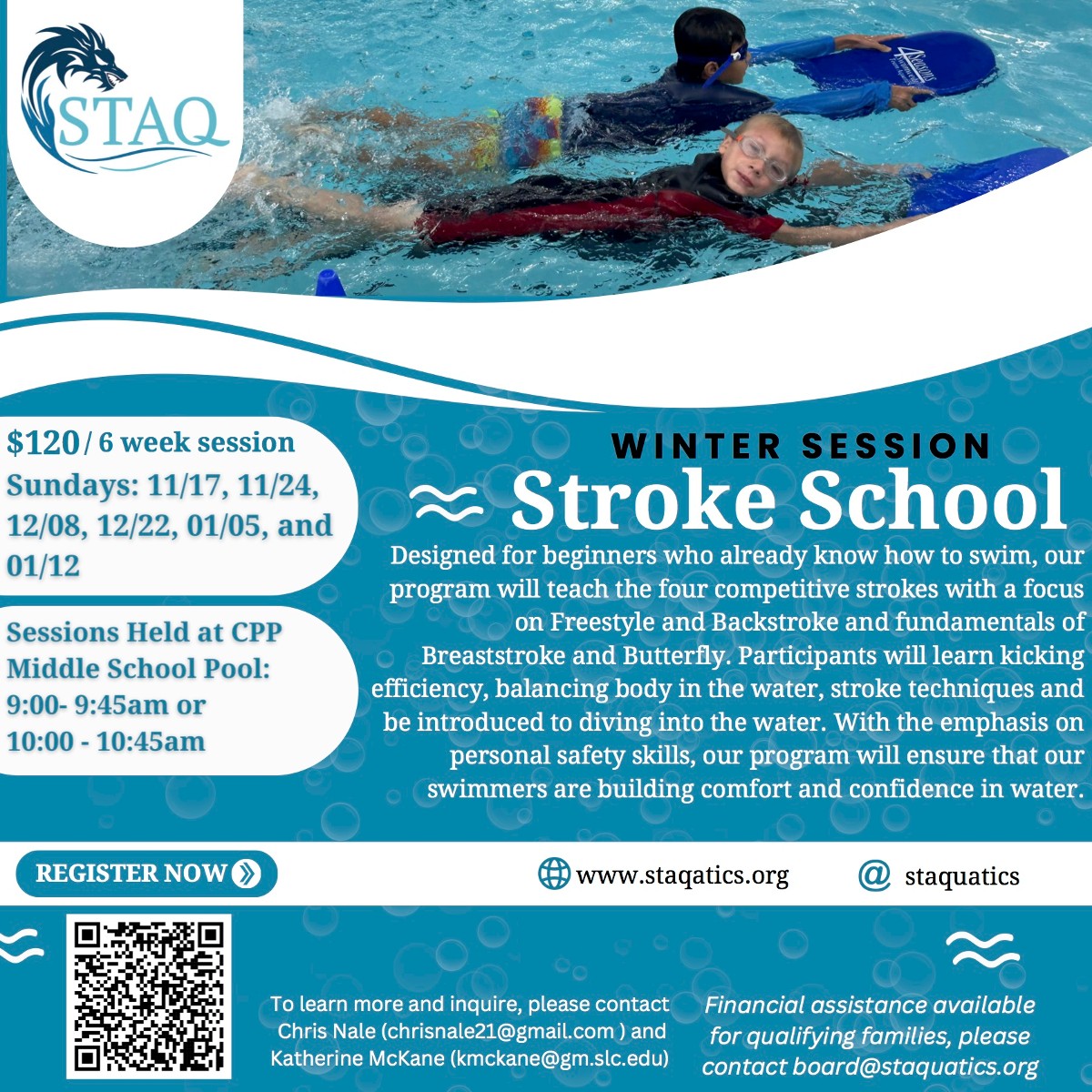 STAQ

$120 / 6 week session
Sundays: 11/17, 11/24, 12/08, 12/22, 01/05, and 01/12

Sessions Held at CPP Middle School Pool:
9:00- 9:45am or
10:00 - 10:45am

WINTER SESSION

Stroke School

Designed for beginners who already know how to swim, our program will teach the four competitive strokes with a focus on Freestyle and Backstroke and fundamentals of Breaststroke and Butterfly. Participants will learn kicking efficiency, balancing body in the water, stroke techniques and be introduced to diving into the water. With the emphasis on personal safety skills, our program will ensure that our swimmers are building comfort and confidence in water.

REGISTER NOW

www.staqatics.org

@ staquatics

To learn more and inquire, please contact Chris Nale (chrisnale21@gmail.com ) and Katherine McKane (kmckane@gm.slc.edu)

Financial assistance available for qualifying families, please contact board@staquatics.org